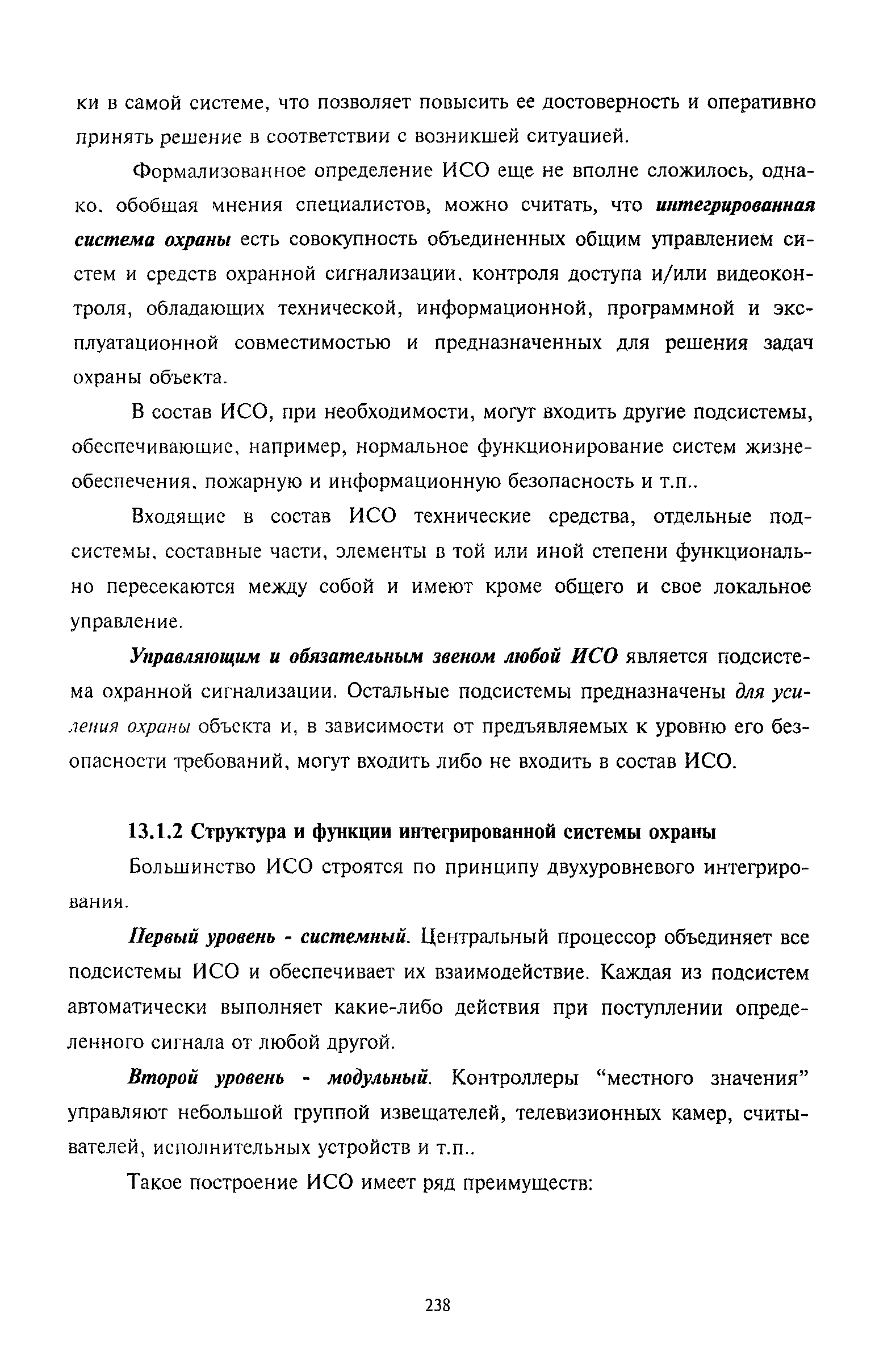 ки в самой системе, что позволяет повысить ее достоверность и оперативно принять решение в соответствии с возникшей ситуацией.

Формализованное определение ИСО еще не вполне сложилось, однако, обобщая мнения специалистов, можно считать, что интегрированная система охраны есть совокупность объединенных общим управлением систем и средств охранной сигнализации, контроля доступа и/или видеоконтроля, обладающих технической, информационной, программной и эксплуатационной совместимостью и предназначенных для решения задач охраны объекта.

В состав ИСО, при необходимости, могут входить другие подсистемы, обеспечивающие, например, нормальное функционирование систем жизнеобеспечения, пожарную и информационную безопасность и т.п..

Входящие в состав ИСО технические средства, отдельные подсистемы, составные части, элементы в той или иной степени функционально пересекаются между собой и имеют кроме общего и свое локальное управление.

Управляющим и обязательным звеном любой ИСО является подсистема охранной сигнализации. Остальные подсистемы предназначены для усиления охраны объекта и, в зависимости от предъявляемых к уровню его безопасности требований, могут входить либо не входить в состав ИСО.

13.1.2 Структура и функции интегрированной системы охраны

Большинство ИСО строятся по принципу двухуровневого интегрирования.

Первый уровень - системный. Центральный процессор объединяет все подсистемы ИСО и обеспечивает их взаимодействие. Каждая из подсистем автоматически выполняет какие-либо действия при поступлении определенного сигнала от любой другой.

Второй уровень - модульный. Контроллеры “местного значения” управляют небольшой группой извещателей, телевизионных камер, считывателей, исполнительных устройств и т.п..

Такое построение ИСО имеет ряд преимуществ:

238